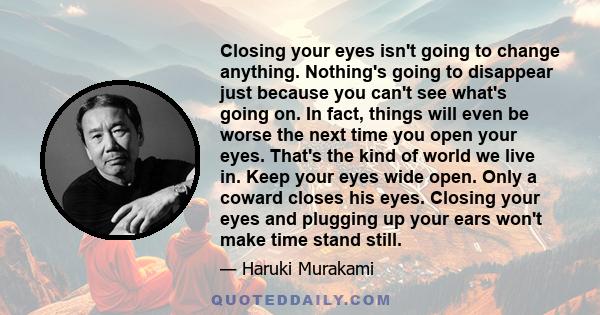 Closing your eyes isn't going to change anything. Nothing's going to disappear just because you can't see what's going on. In fact, things will even be worse the next time you open your eyes. That's the kind of world we live in. Keep your eyes wide open. Only a coward closes his eyes. Closing your eyes and plugging up your ears won't make time stand still.

— Haruki Murakami

QUOTEDDAILY.COM